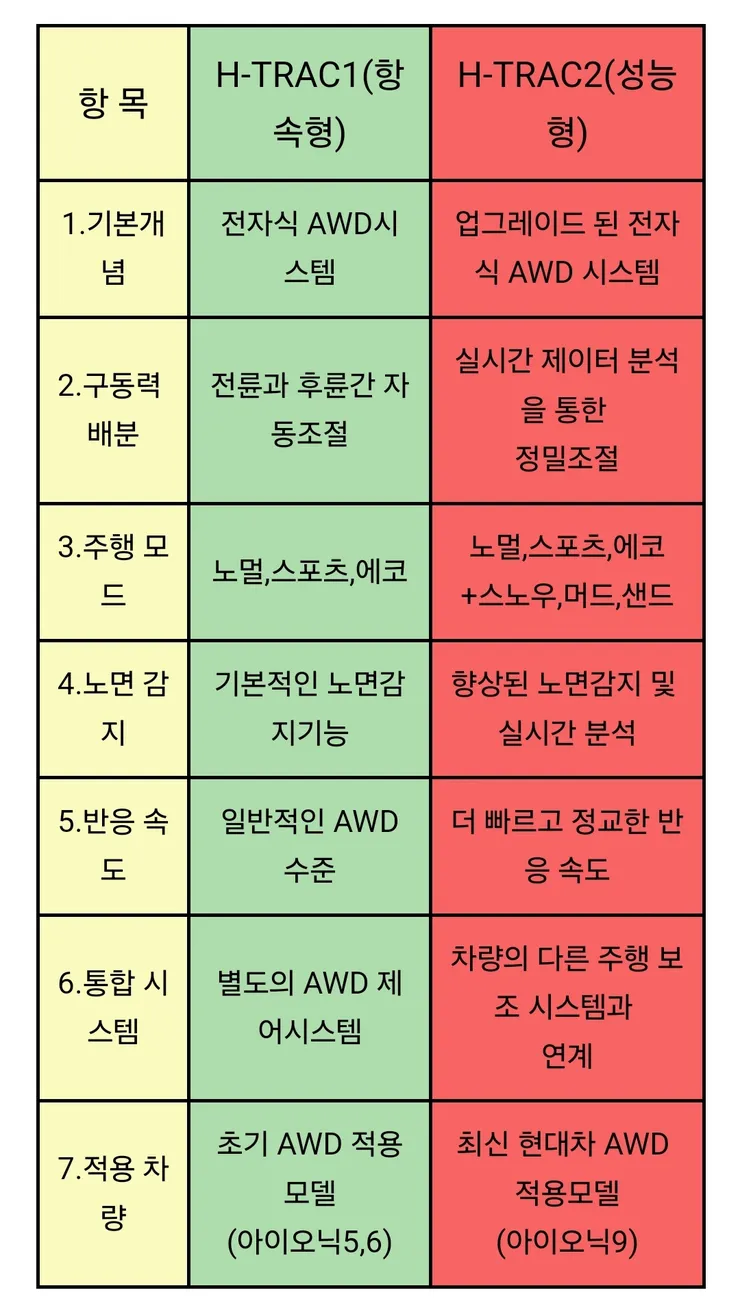 | 항 목 | H-TRAC1(항속형) | H-TRAC2(성능형) |
|---|---|---|
| 1.기본개념 | 전자식 AWD시스템 | 업그레이드 된 전자식 AWD 시스템 |
| 2.구동력 배분 | 전륜과 후륜간 자동조절 | 실시간 제이터 분석을 통한 정밀조절 |
| 3.주행 모드 | 노멀,스포츠,에코 | 노멀,스포츠,에코 +스노우,머드,샌드 |
| 4.노면 감지 | 기본적인 노면감지기능 | 향상된 노면감지 및 실시간 분석 |
| 5.반응 속도 | 일반적인 AWD 수준 | 더 빠르고 정교한 반응 속도 |
| 6.통합 시스템 | 별도의 AWD 제어시스템 | 차량의 다른 주행 보조 시스템과 연계 |
| 7.적용 차량 | 초기 AWD 적용 모델 (아이오닉5,6) | 최신 현대차 AWD 적용모델 (아이오닉9) |